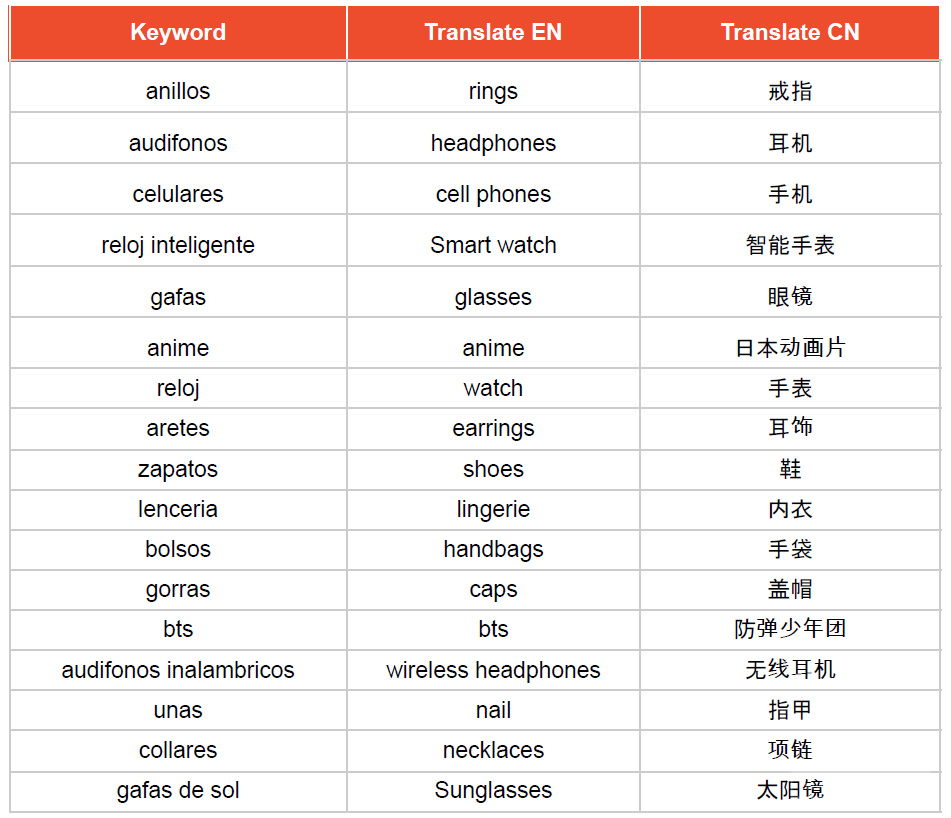 | Keyword | Translate EN | Translate CN |
|---|---|---|
| anillos | rings | 戒指 |
| audifonos | headphones | 耳机 |
| celulares | cell phones | 手机 |
| reloj inteligente | Smart watch | 智能手表 |
| gafas | glasses | 眼镜 |
| anime | anime | 日本动画片 |
| reloj | watch | 手表 |
| aretes | earrings | 耳饰 |
| zapatos | shoes | 鞋 |
| lenceria | lingerie | 内衣 |
| bolsos | handbags | 手袋 |
| gorras | caps | 盖帽 |
| bts | bts | 防弹少年团 |
| audifonos inalambricos | wireless headphones | 无线耳机 |
| unas | nail | 指甲 |
| collares | necklaces | 项链 |
| gafas de sol | Sunglasses | 太阳镜 |